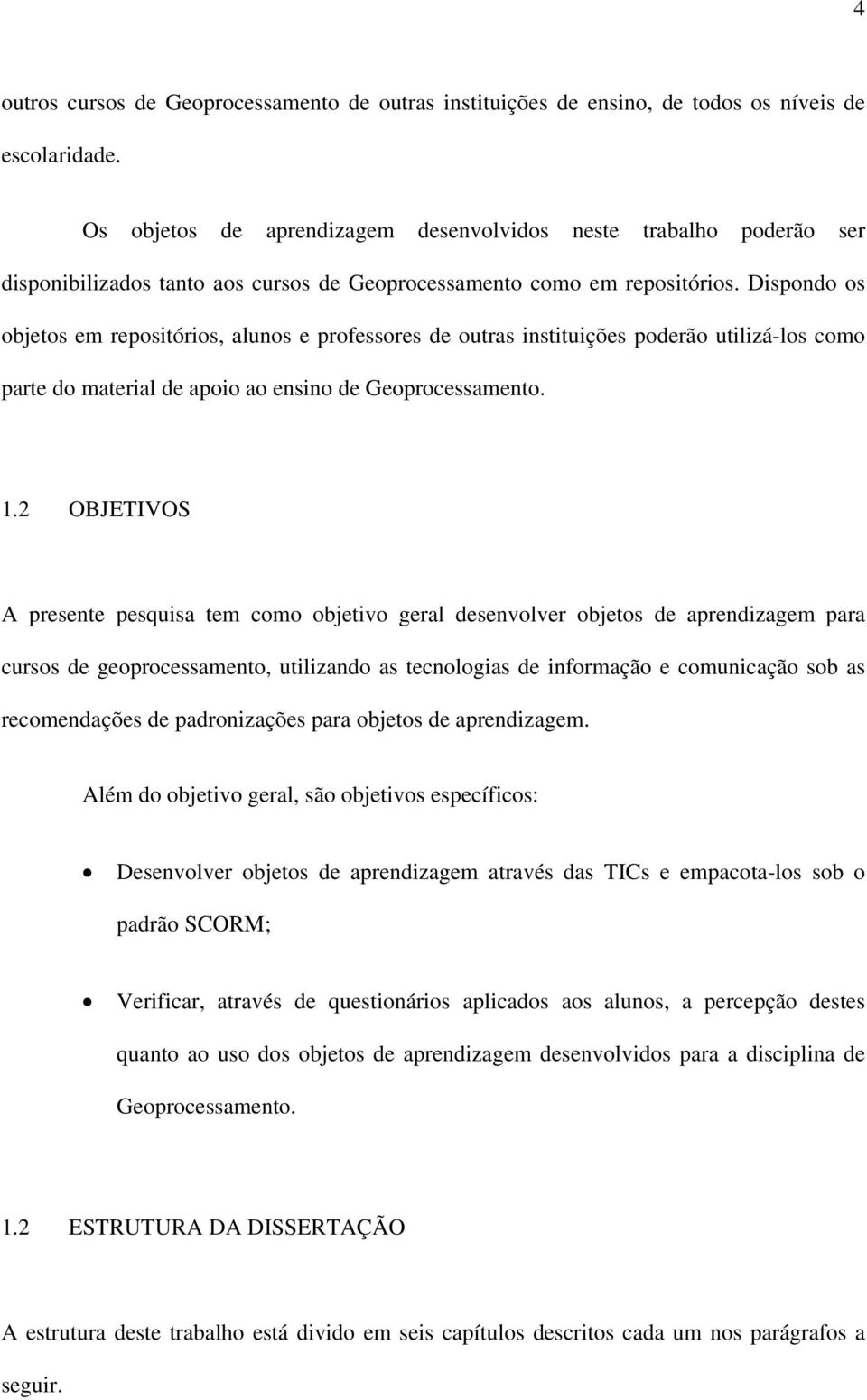 4

outros cursos de Geoprocessamento de outras instituições de ensino, de todos os níveis de escolaridade.

Os objetos de aprendizagem desenvolvidos neste trabalho poderão ser disponibilizados tanto aos cursos de Geoprocessamento como em repositórios. Dispondo os objetos em repositórios, alunos e professores de outras instituições poderão utilizá-los como parte do material de apoio ao ensino de Geoprocessamento.

1.2 OBJETIVOS

A presente pesquisa tem como objetivo geral desenvolver objetos de aprendizagem para cursos de geoprocessamento, utilizando as tecnologias de informação e comunicação sob as recomendações de padronizações para objetos de aprendizagem.

Além do objetivo geral, são objetivos específicos:

• Desenvolver objetos de aprendizagem através das TICs e empacota-los sob o padrão SCORM;

• Verificar, através de questionários aplicados aos alunos, a percepção destes quanto ao uso dos objetos de aprendizagem desenvolvidos para a disciplina de Geoprocessamento.

1.2 ESTRUTURA DA DISSERTAÇÃO

A estrutura deste trabalho está divido em seis capítulos descritos cada um nos parágrafos a seguir.